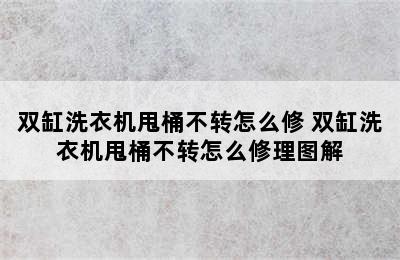 双缸洗衣机甩桶不转怎么修 双缸洗衣机甩桶不转怎么修理图解